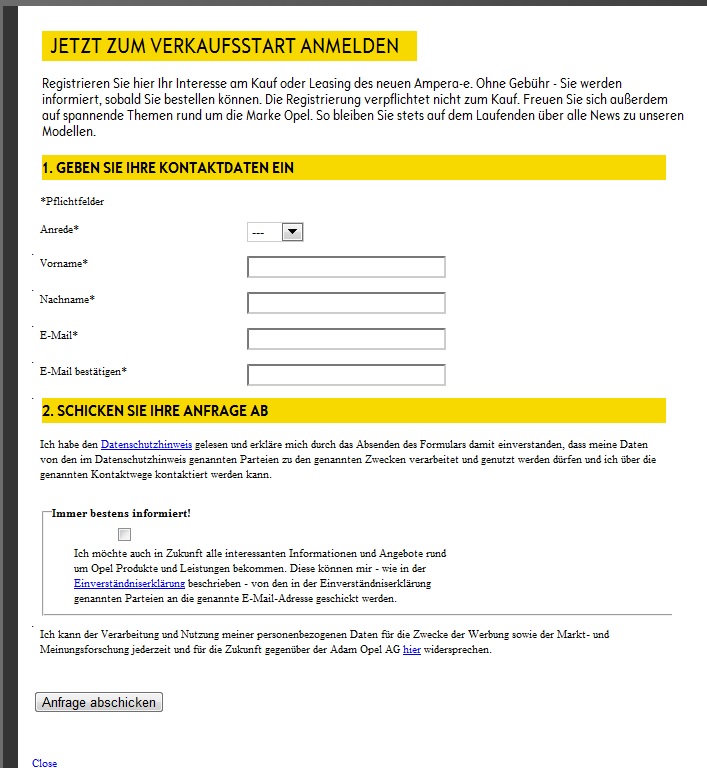 JETZT ZUM VERKAUFSSTART ANMELDEN

Registrieren Sie hier Ihr Interesse am Kauf oder Leasing des neuen Ampera-e. Ohne Gebühr - Sie werden informiert, sobald Sie bestellen können. Die Registrierung verpflichtet nicht zum Kauf. Freuen Sie sich außerdem auf spannende Themen rund um die Marke Opel. So bleiben Sie stets auf dem Laufenden über alle News zu unseren Modellen.

1. GEBEN SIE IHRE KONTAKTDATEN EIN

*Pflichtfelder

Anrede*
---

Vorname*

Nachname*

E-Mail*

E-Mail bestätigen*

2. SCHICKEN SIE IHRE ANFRAGE AB

Ich habe den Datenschutzhinweis gelesen und erkläre mich durch das Absenden des Formulars damit einverstanden, dass meine Daten von den im Datenschutzhinweis genannten Parteien zu den genannten Zwecken verarbeitet und genutzt werden dürfen und ich über die genannten Kontaktwege kontaktiert werden kann.

Immer bestens informiert!

Ich möchte auch in Zukunft alle interessanten Informationen und Angebote rund um Opel Produkte und Leistungen bekommen. Diese können mir - wie in der Einverständniserklärung beschrieben - von den in der Einverständniserklärung genannten Parteien an die genannte E-Mail-Adresse geschickt werden.

Ich kann der Verarbeitung und Nutzung meiner personenbezogenen Daten für die Zwecke der Werbung sowie der Markt- und Meinungsforschung jederzeit und für die Zukunft gegenüber der Adam Opel AG hier widersprechen.

Anfrage abschicken

Close